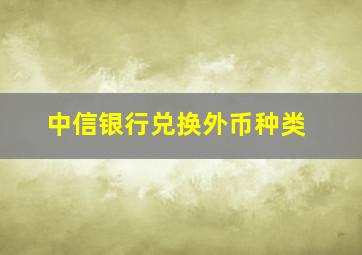 中信银行兑换外币种类